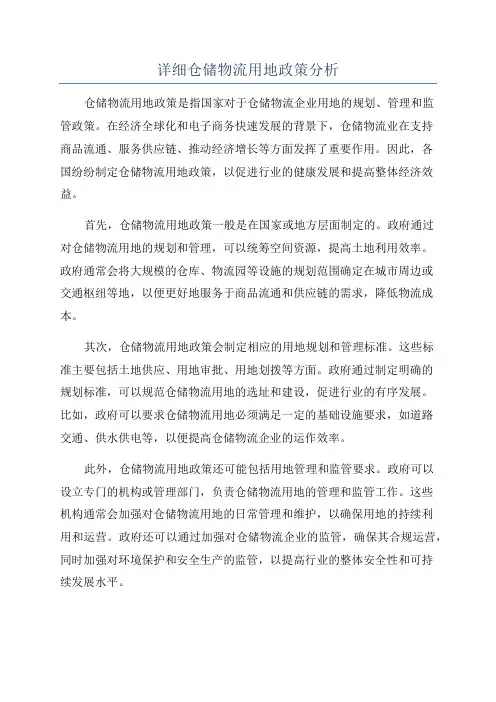 详细仓储物流用地政策分析

仓储物流用地政策是指国家对于仓储物流企业用地的规划、管理和监管政策。在经济全球化和电子商务快速发展的背景下，仓储物流业在支持商品流通、服务供应链、推动经济增长等方面发挥了重要作用。因此，各国纷纷制定仓储物流用地政策，以促进行业的健康发展和提高整体经济效益。

首先，仓储物流用地政策一般是在国家或地方层面制定的。政府通过对仓储物流用地的规划和管理，可以统筹空间资源，提高土地利用效率。政府通常会将大规模的仓库、物流园等设施的规划范围确定在城市周边或交通枢纽等地，以便更好地服务于商品流通和供应链的需求，降低物流成本。

其次，仓储物流用地政策会制定相应的用地规划和管理标准。这些标准主要包括土地供应、用地审批、用地划拨等方面。政府通过制定明确的规划标准，可以规范仓储物流用地的选址和建设，促进行业的有序发展。比如，政府可以要求仓储物流用地必须满足一定的基础设施要求，如道路交通、供水供电等，以便提高仓储物流企业的运作效率。

此外，仓储物流用地政策还可能包括用地管理和监管要求。政府可以设立专门的机构或管理部门，负责仓储物流用地的管理和监管工作。这些机构通常会加强对仓储物流用地的日常管理和维护，以确保用地的持续利用和运营。政府还可以通过加强对仓储物流企业的监管，确保其合规运营，同时加强对环境保护和安全生产的监管，以提高行业的整体安全性和可持续发展水平。